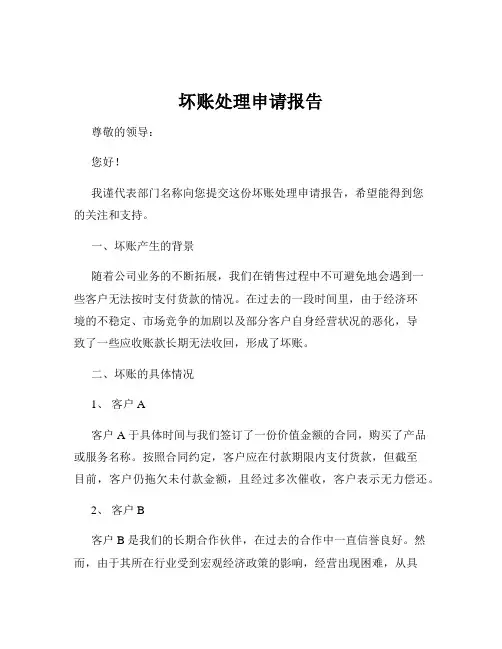 坏账处理申请报告

尊敬的领导：

您好！

我谨代表部门名称向您提交这份坏账处理申请报告，希望能得到您的关注和支持。

一、坏账产生的背景

随着公司业务的不断拓展，我们在销售过程中不可避免地会遇到一些客户无法按时支付货款的情况。在过去的一段时间里，由于经济环境的不稳定、市场竞争的加剧以及部分客户自身经营状况的恶化，导致了一些应收账款长期无法收回，形成了坏账。

二、坏账的具体情况

1、 客户 A

客户 A 于具体时间与我们签订了一份价值金额的合同，购买了产品或服务名称。按照合同约定，客户应在付款期限内支付货款，但截至目前，客户仍拖欠未付款金额，且经过多次催收，客户表示无力偿还。

2、 客户 B

客户 B 是我们的长期合作伙伴，在过去的合作中一直信誉良好。然而，由于其所在行业受到宏观经济政策的影响，经营出现困难，从具